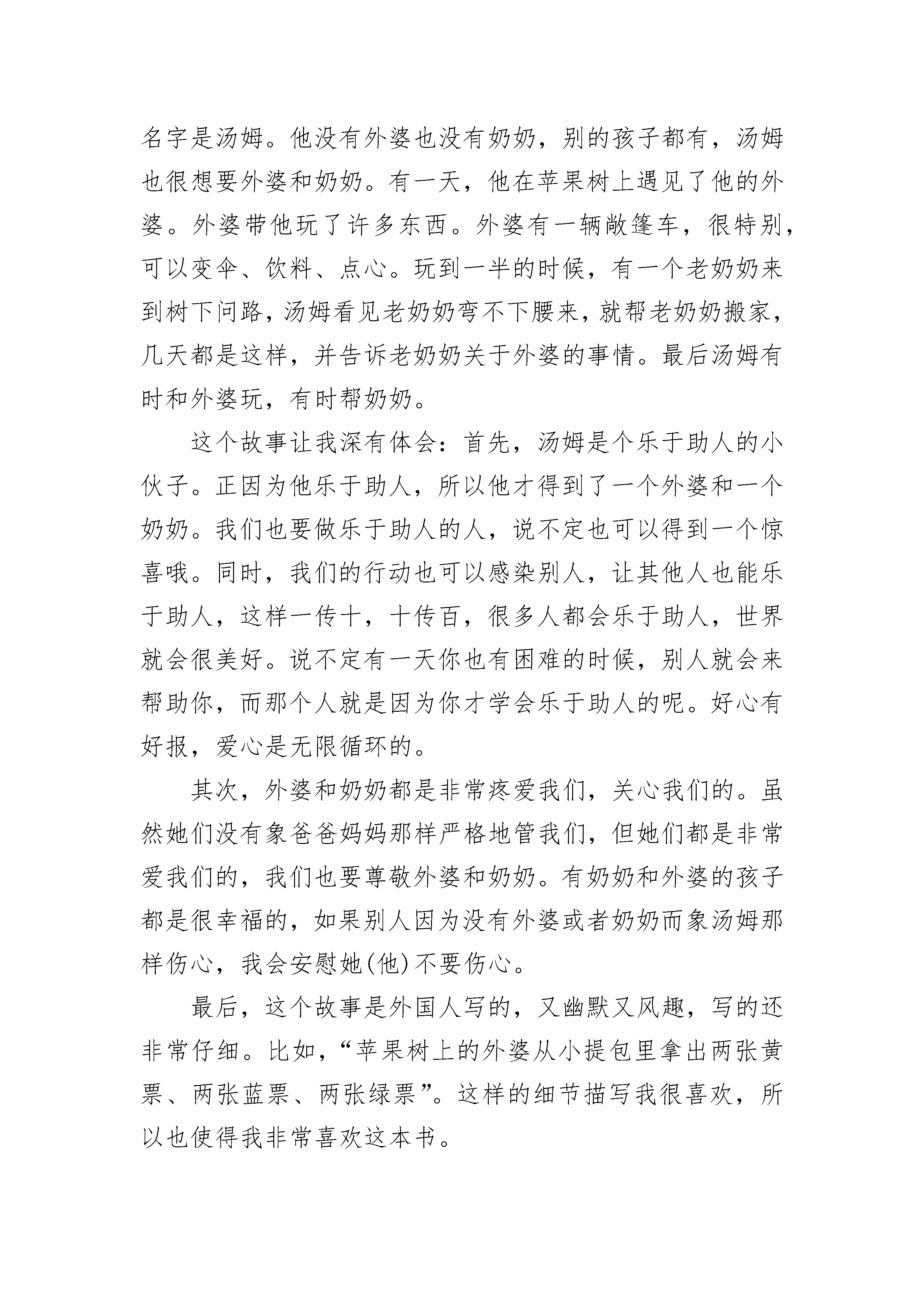 名字是汤姆。他没有外婆也没有奶奶，别的孩子都有，汤姆也很想要外婆和奶奶。有一天，他在苹果树上遇见了他的外婆。外婆带他玩了许多东西。外婆有一辆敞篷车，很特别，可以变伞、饮料、点心。玩到一半的时候，有一个老奶奶来到树下问路，汤姆看见老奶奶弯不下腰来，就帮老奶奶搬家，几天都是这样，并告诉老奶奶关于外婆的事情。最后汤姆有时和外婆玩，有时帮奶奶。

这个故事让我深有体会：首先，汤姆是个乐于助人的小伙子。正因为他乐于助人，所以他才得到了一个外婆和一个奶奶。我们也要做乐于助人的人，说不定也可以得到一个惊喜哦。同时，我们的行动也可以感染别人，让其他人也能乐于助人，这样一传十，十传百，很多人都会乐于助人，世界就会很美好。说不定有一天你也有困难的时候，别人就会来帮助你，而那个人就是因为你才学会乐于助人的呢。好心有好报，爱心是无限循环的。

其次，外婆和奶奶都是非常疼爱我们，关心我们的。虽然她们没有象爸爸妈妈那样严格地管我们，但她们都是非常爱我们的，我们也要尊敬外婆和奶奶。有奶奶和外婆的孩子都是很幸福的，如果别人因为没有外婆或者奶奶而象汤姆那样伤心，我会安慰她(他)不要伤心。

最后，这个故事是外国人写的，又幽默又风趣，写的还非常仔细。比如，“苹果树上的外婆从小提包里拿出两张黄票、两张蓝票、两张绿票”。这样的细节描写我很喜欢，所以也使得我非常喜欢这本书。